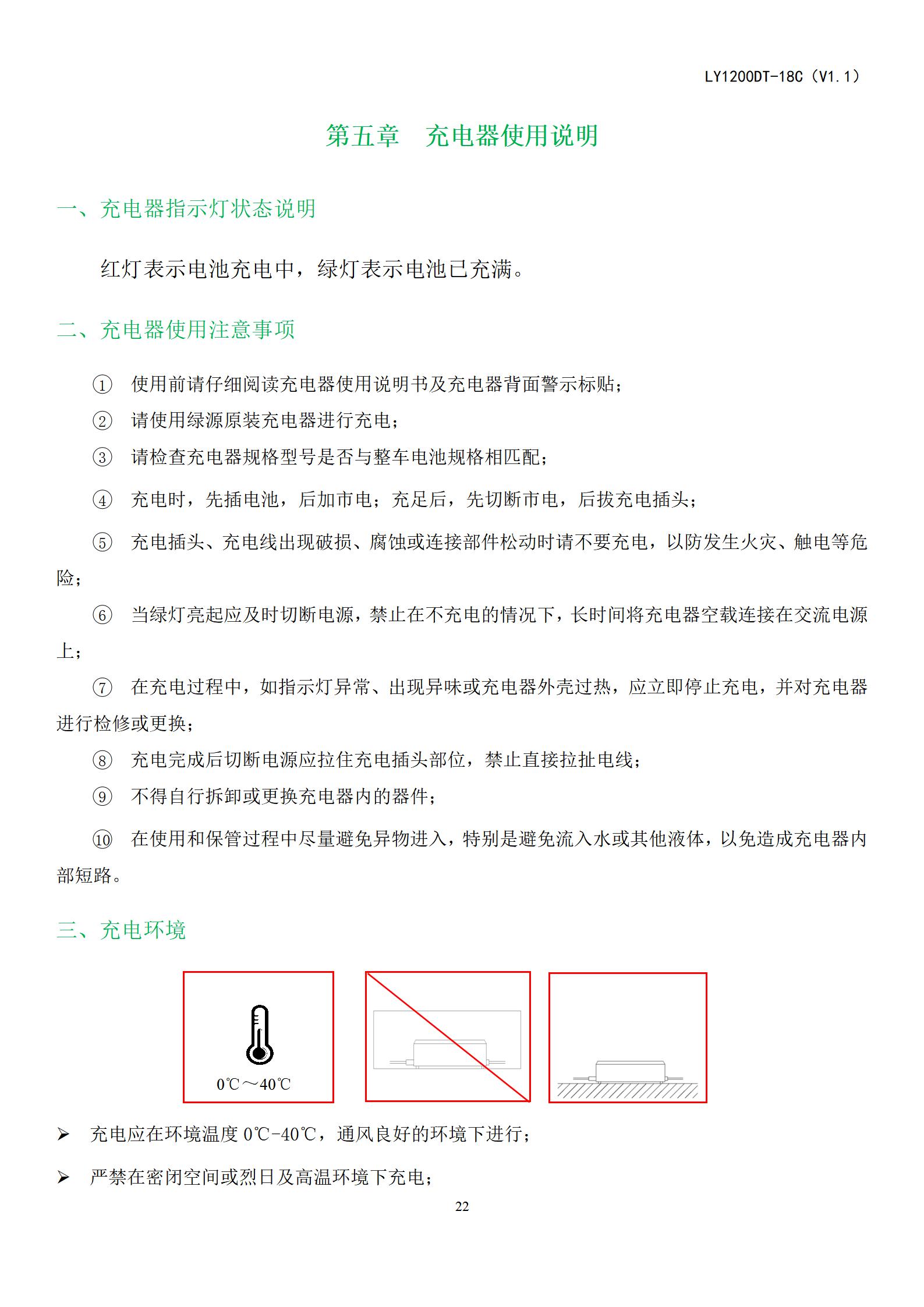 LY1200DT-18C（V1.1）

第五章　充电器使用说明

一、充电器指示灯状态说明

红灯表示电池充电中，绿灯表示电池已充满。

二、充电器使用注意事项

① 使用前请仔细阅读充电器使用说明书及充电器背面警示标贴；

② 请使用绿源原装充电器进行充电；

③ 请检查充电器规格型号是否与整车电池规格相匹配；

④ 充电时，先插电池，后加市电；充足后，先切断市电，后拔充电插头；

⑤ 充电插头、充电线出现破损、腐蚀或连接部件松动时请不要充电，以防发生火灾、触电等危险；

⑥ 当绿灯亮起应及时切断电源，禁止在不充电的情况下，长时间将充电器空载连接在交流电源上；

⑦ 在充电过程中，如指示灯异常、出现异味或充电器外壳过热，应立即停止充电，并对充电器进行检修或更换；

⑧ 充电完成后切断电源应拉住充电插头部位，禁止直接拉扯电线；

⑨ 不得自行拆卸或更换充电器内的器件；

⑩ 在使用和保管过程中尽量避免异物进入，特别是避免流入水或其他液体，以免造成充电器内部短路。

三、充电环境

0℃～40℃

➢ 充电应在环境温度 0℃-40℃，通风良好的环境下进行；

➢ 严禁在密闭空间或烈日及高温环境下充电；

22